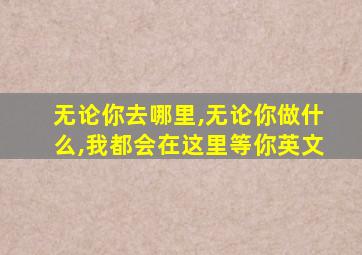 无论你去哪里,无论你做什么,我都会在这里等你英文